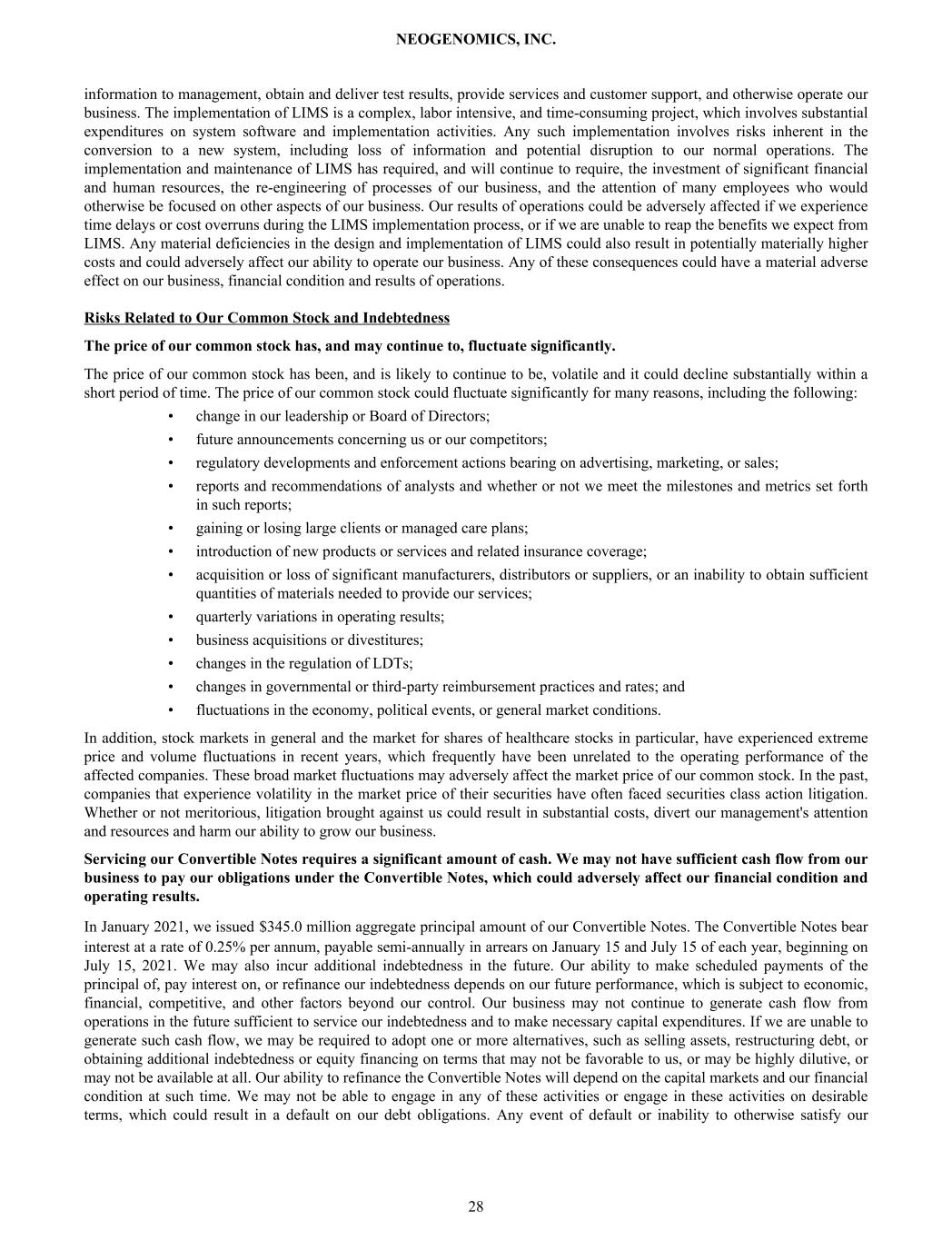 NEOGENOMICS, INC.

information to management, obtain and deliver test results, provide services and customer support, and otherwise operate our business. The implementation of LIMS is a complex, labor intensive, and time-consuming project, which involves substantial expenditures on system software and implementation activities. Any such implementation involves risks inherent in the conversion to a new system, including loss of information and potential disruption to our normal operations. The implementation and maintenance of LIMS has required, and will continue to require, the investment of significant financial and human resources, the re-engineering of processes of our business, and the attention of many employees who would otherwise be focused on other aspects of our business. Our results of operations could be adversely affected if we experience time delays or cost overruns during the LIMS implementation process, or if we are unable to reap the benefits we expect from LIMS. Any material deficiencies in the design and implementation of LIMS could also result in potentially materially higher costs and could adversely affect our ability to operate our business. Any of these consequences could have a material adverse effect on our business, financial condition and results of operations.

Risks Related to Our Common Stock and Indebtedness

The price of our common stock has, and may continue to, fluctuate significantly.

The price of our common stock has been, and is likely to continue to be, volatile and it could decline substantially within a short period of time. The price of our common stock could fluctuate significantly for many reasons, including the following:

• change in our leadership or Board of Directors;
• future announcements concerning us or our competitors;
• regulatory developments and enforcement actions bearing on advertising, marketing, or sales;
• reports and recommendations of analysts and whether or not we meet the milestones and metrics set forth in such reports;
• gaining or losing large clients or managed care plans;
• introduction of new products or services and related insurance coverage;
• acquisition or loss of significant manufacturers, distributors or suppliers, or an inability to obtain sufficient quantities of materials needed to provide our services;
• quarterly variations in operating results;
• business acquisitions or divestitures;
• changes in the regulation of LDTs;
• changes in governmental or third-party reimbursement practices and rates; and
• fluctuations in the economy, political events, or general market conditions.

In addition, stock markets in general and the market for shares of healthcare stocks in particular, have experienced extreme price and volume fluctuations in recent years, which frequently have been unrelated to the operating performance of the affected companies. These broad market fluctuations may adversely affect the market price of our common stock. In the past, companies that experience volatility in the market price of their securities have often faced securities class action litigation. Whether or not meritorious, litigation brought against us could result in substantial costs, divert our management's attention and resources and harm our ability to grow our business.

Servicing our Convertible Notes requires a significant amount of cash. We may not have sufficient cash flow from our business to pay our obligations under the Convertible Notes, which could adversely affect our financial condition and operating results.

In January 2021, we issued $345.0 million aggregate principal amount of our Convertible Notes. The Convertible Notes bear interest at a rate of 0.25% per annum, payable semi-annually in arrears on January 15 and July 15 of each year, beginning on July 15, 2021. We may also incur additional indebtedness in the future. Our ability to make scheduled payments of the principal of, pay interest on, or refinance our indebtedness depends on our future performance, which is subject to economic, financial, competitive, and other factors beyond our control. Our business may not continue to generate cash flow from operations in the future sufficient to service our indebtedness and to make necessary capital expenditures. If we are unable to generate such cash flow, we may be required to adopt one or more alternatives, such as selling assets, restructuring debt, or obtaining additional indebtedness or equity financing on terms that may not be favorable to us, or may be highly dilutive, or may not be available at all. Our ability to refinance the Convertible Notes will depend on the capital markets and our financial condition at such time. We may not be able to engage in any of these activities or engage in these activities on desirable terms, which could result in a default on our debt obligations. Any event of default or inability to otherwise satisfy our

28